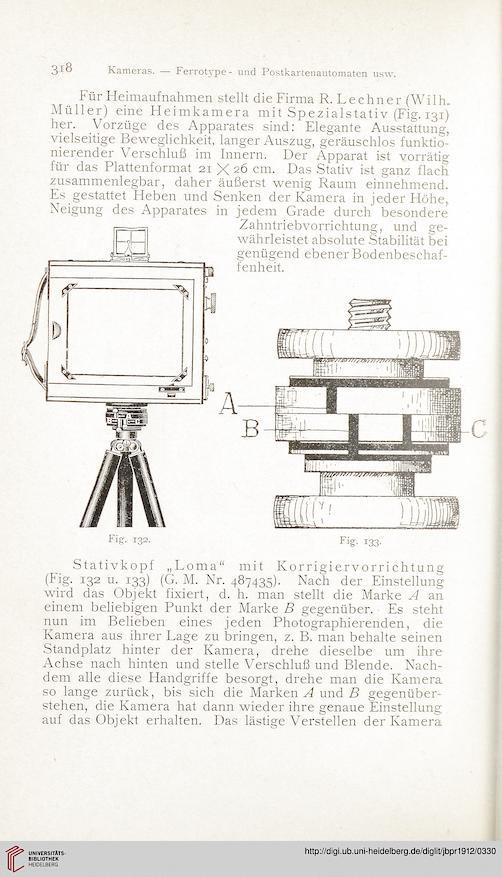 318 Kameras. — Ferrotype- und Postkartenautomaten usw.

Für Heimaufnahmen stellt die Firma R. Lechner (Wilh. Müller) eine Heimkamera mit Spezialstativ (Fig. 131) her. Vorzüge des Apparates sind: Elegante Ausstattung, vielseitige Beweglichkeit, langer Auszug, geräuschlos funktionierender Verschluß im Innern. Der Apparat ist vorrätig für das Plattenformat 21 $\times$ 26 cm. Das Stativ ist ganz flach zusammenlegbar, daher äußerst wenig Raum einnehmend. Es gestattet Heben und Senken der Kamera in jeder Höhe, Neigung des Apparates in jedem Grade durch besondere Zahntriebvorrichtung, und gewährleistet absolute Stabilität bei genügend ebener Bodenbeschaffenheit.

A

B

C

Fig. 132.

Fig. 133.

Stativkopf „Loma“ mit Korrigiervorrichtung (Fig. 132 u. 133) (G. M. Nr. 487435). Nach der Einstellung wird das Objekt fixiert, d. h. man stellt die Marke $A$ an einem beliebigen Punkt der Marke $B$ gegenüber. Es steht nun im Belieben eines jeden Photographierenden, die Kamera aus ihrer Lage zu bringen, z. B. man behalte seinen Standplatz hinter der Kamera, drehe dieselbe um ihre Achse nach hinten und stelle Verschluß und Blende. Nachdem alle diese Handgriffe besorgt, drehe man die Kamera so lange zurück, bis sich die Marken $A$ und $B$ gegenüberstehen, die Kamera hat dann wieder ihre genaue Einstellung auf das Objekt erhalten. Das lästige Verstellen der Kamera

UNIVERSITÄTS-BIBLIOTHEK HEIDELBERG

http://digi.ub.uni-heidelberg.de/diglit/jbpr1912/0330